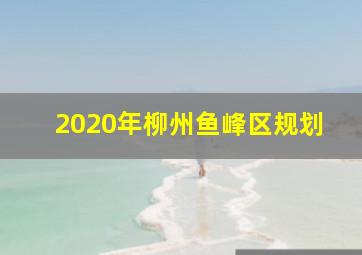 2020年柳州鱼峰区规划